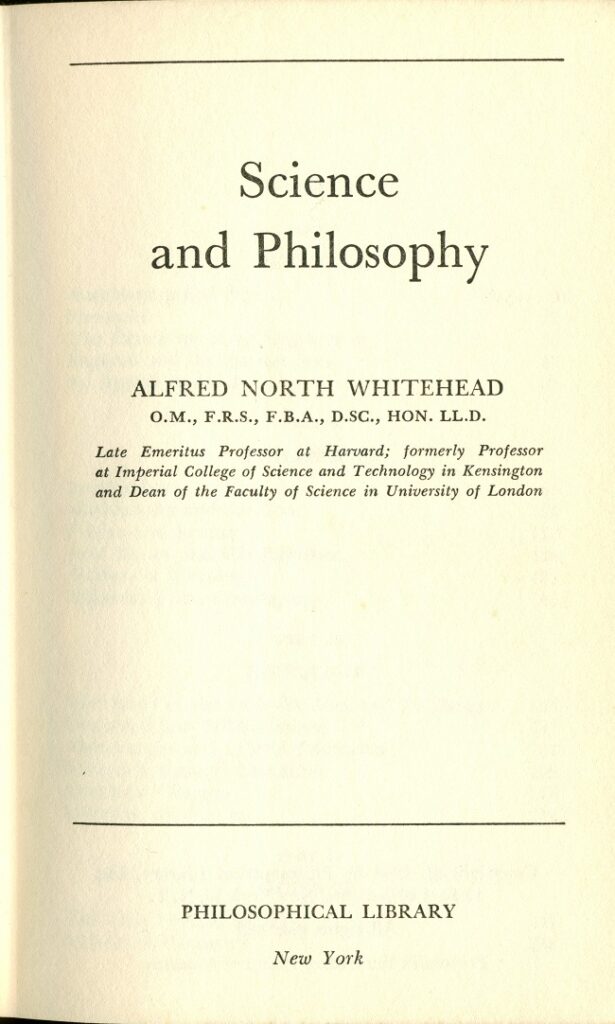 Science and Philosophy

ALFRED NORTH WHITEHEAD
O.M., F.R.S., F.B.A., D.SC., HON. LL.D.

Late Emeritus Professor at Harvard; formerly Professor at Imperial College of Science and Technology in Kensington and Dean of the Faculty of Science in University of London

PHILOSOPHICAL LIBRARY
New York